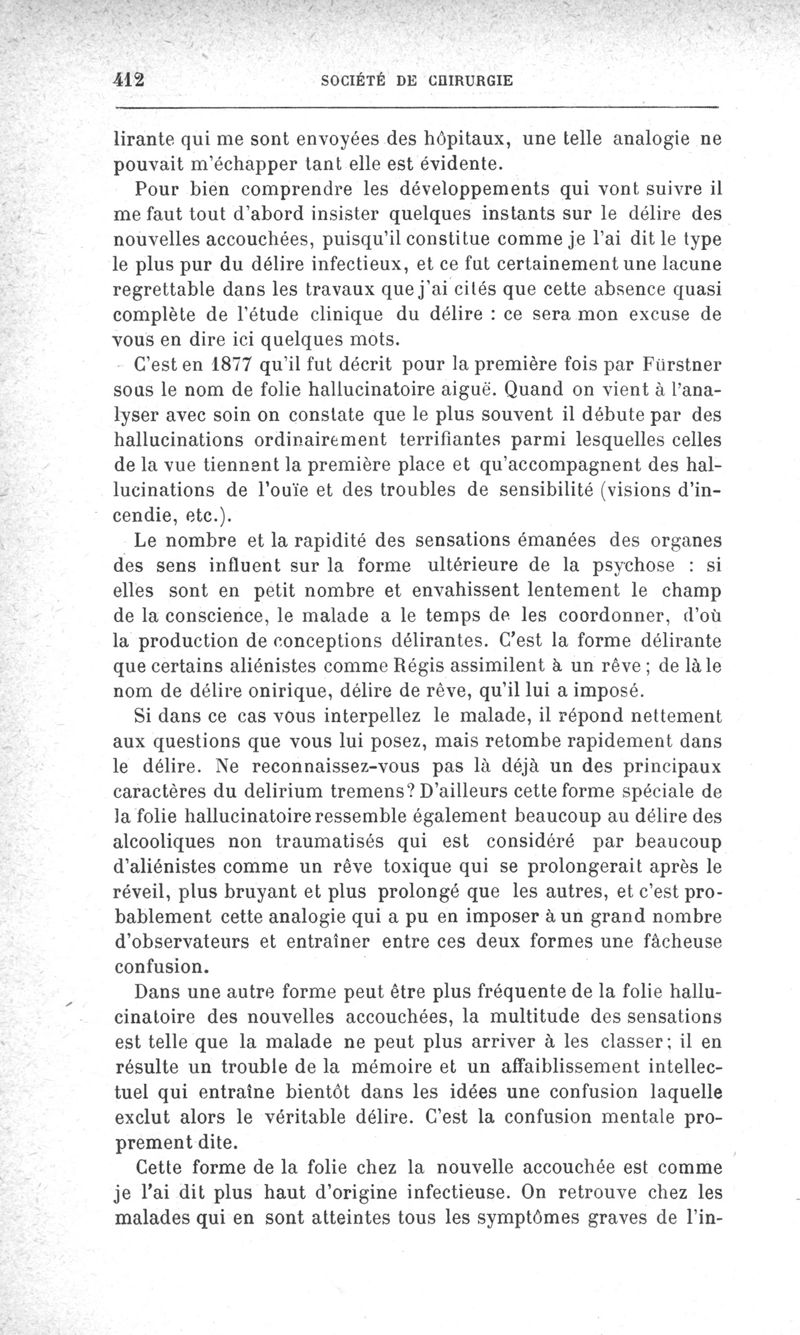 412 SOCIÉTÉ DE CHIRURGIE

lirante qui me sont envoyées des hôpitaux, une telle analogie ne pouvait m'échapper tant elle est évidente.

Pour bien comprendre les développements qui vont suivre il me faut tout d'abord insister quelques instants sur le délire des nouvelles accouchées, puisqu'il constitue comme je l'ai dit le type le plus pur du délire infectieux, et ce fut certainement une lacune regrettable dans les travaux que j'ai cités que cette absence quasi complète de l'étude clinique du délire : ce sera mon excuse de vous en dire ici quelques mots.

C'est en 1877 qu'il fut décrit pour la première fois par Fürstner sous le nom de folie hallucinatoire aiguë. Quand on vient à l'analyser avec soin on constate que le plus souvent il débute par des hallucinations ordinairement terrifiantes parmi lesquelles celles de la vue tiennent la première place et qu'accompagnent des hallucinations de l'ouïe et des troubles de sensibilité (visions d'incendie, etc.).

Le nombre et la rapidité des sensations émanées des organes des sens influent sur la forme ultérieure de la psychose : si elles sont en petit nombre et envahissent lentement le champ de la conscience, le malade a le temps de les coordonner, d'où la production de conceptions délirantes. C'est la forme délirante que certains aliénistes comme Régis assimilent à un rêve ; de là le nom de délire onirique, délire de rêve, qu'il lui a imposé.

Si dans ce cas vous interpellez le malade, il répond nettement aux questions que vous lui posez, mais retombe rapidement dans le délire. Ne reconnaissez-vous pas là déjà un des principaux caractères du delirium tremens? D'ailleurs cette forme spéciale de la folie hallucinatoire ressemble également beaucoup au délire des alcooliques non traumatisés qui est considéré par beaucoup d'aliénistes comme un rêve toxique qui se prolongerait après le réveil, plus bruyant et plus prolongé que les autres, et c'est probablement cette analogie qui a pu en imposer à un grand nombre d'observateurs et entraîner entre ces deux formes une fâcheuse confusion.

Dans une autre forme peut être plus fréquente de la folie hallucinatoire des nouvelles accouchées, la multitude des sensations est telle que la malade ne peut plus arriver à les classer; il en résulte un trouble de la mémoire et un affaiblissement intellectuel qui entraîne bientôt dans les idées une confusion laquelle exclut alors le véritable délire. C'est la confusion mentale proprement dite.

Cette forme de la folie chez la nouvelle accouchée est comme je l'ai dit plus haut d'origine infectieuse. On retrouve chez les malades qui en sont atteintes tous les symptômes graves de l'in-